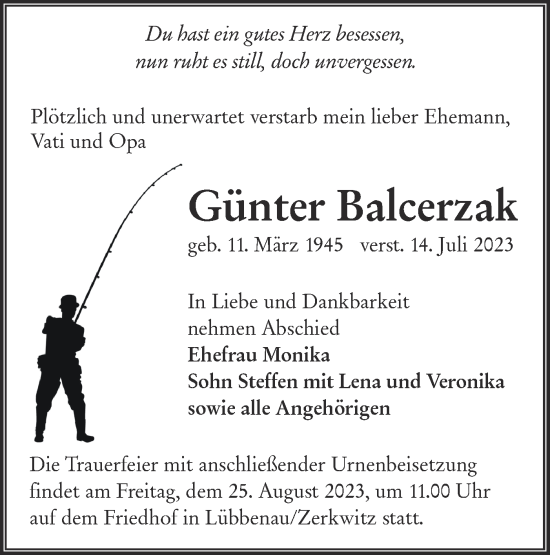 Du hast ein gutes Herz besessen,
nun ruht es still, doch unvergessen.

Plötzlich und unerwartet verstarb mein lieber Ehemann, Vati und Opa

Günter Balcerzak

geb. 11. März 1945 verst. 14. Juli 2023

In Liebe und Dankbarkeit nehmen Abschied
Ehefrau Monika
Sohn Steffen mit Lena und Veronika
sowie alle Angehörigen

Die Trauerfeier mit anschließender Urnenbeisetzung findet am Freitag, dem 25. August 2023, um 11.00 Uhr auf dem Friedhof in Lübbenau/Zerkwitz statt.